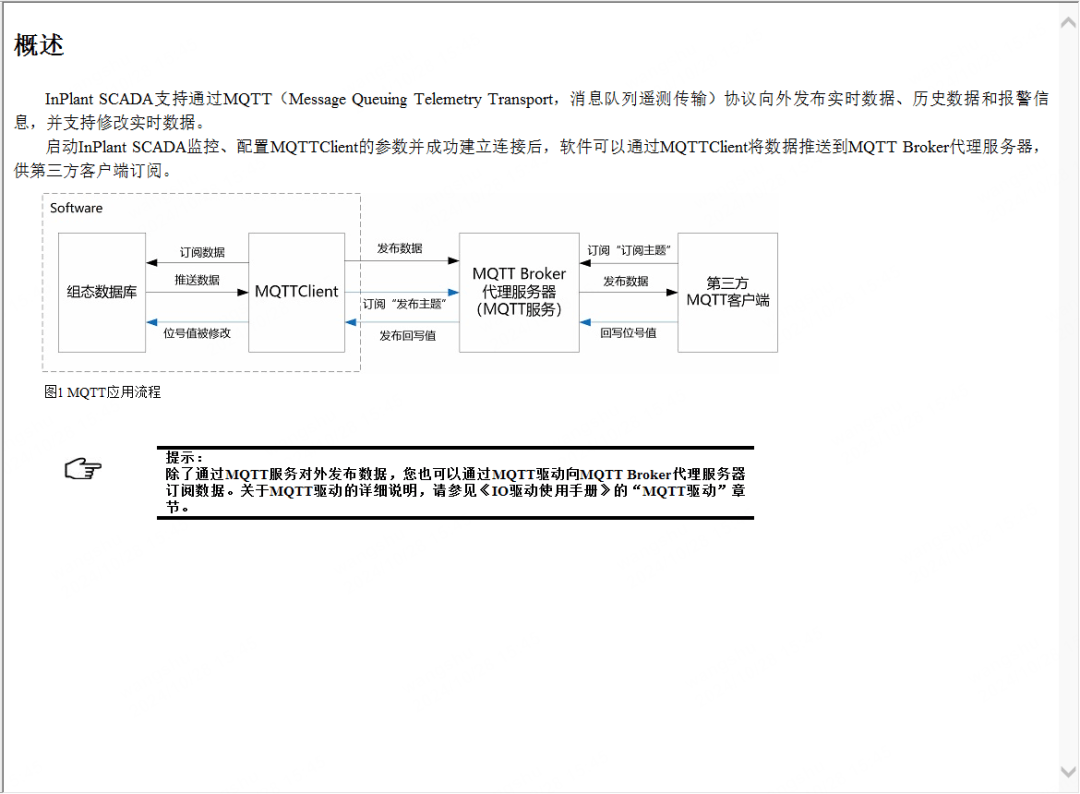 概述

InPlant SCADA支持通过MQTT（Message Queuing Telemetry Transport，消息队列遥测传输）协议向外发布实时数据、历史数据和报警信息，并支持修改实时数据。

启动InPlant SCADA监控、配置MQTTClient的参数并成功建立连接后，软件可以通过MQTTClient将数据推送到MQTT Broker代理服务器，供第三方客户端订阅。

Software

组态数据库

订阅数据

推送数据

位号值被修改

MQTTClient

发布数据

订阅“发布主题”

发布回写值

MQTT Broker
代理服务器
(MQTT服务)

订阅“订阅主题”

发布数据

回写位号值

第三方
MQTT客户端

图1 MQTT应用流程

提示：
除了通过MQTT服务对外发布数据，您也可以通过MQTT驱动向MQTT Broker代理服务器订阅数据。关于MQTT驱动的详细说明，请参见《IO驱动使用手册》的“MQTT驱动”章节。